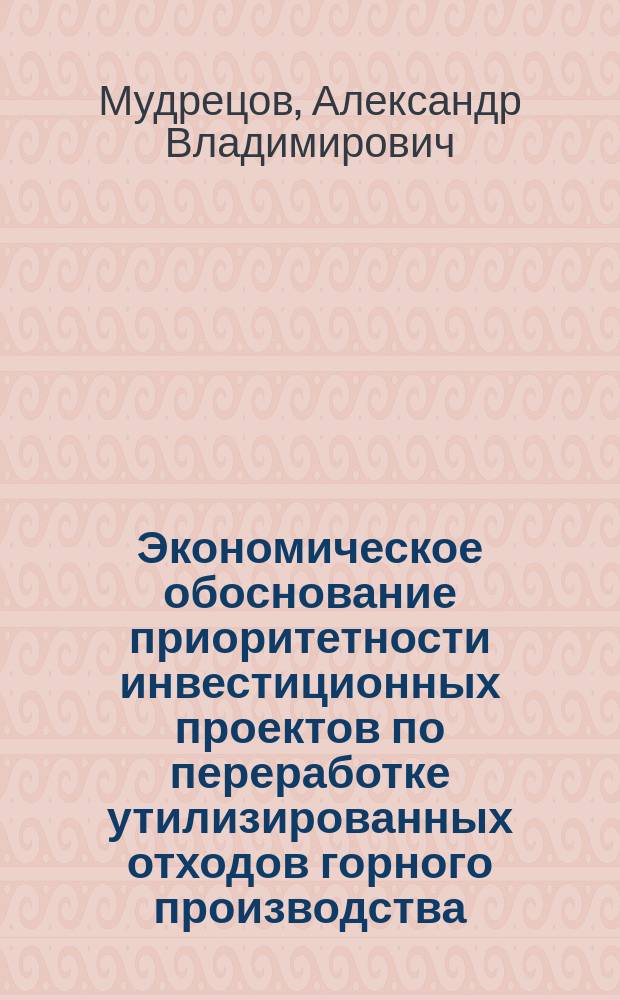 Мудрецов, Александр Владимирович

Экономическое обоснование приоритетности инвестиционных проектов по переработке утилизированных отходов горного производства